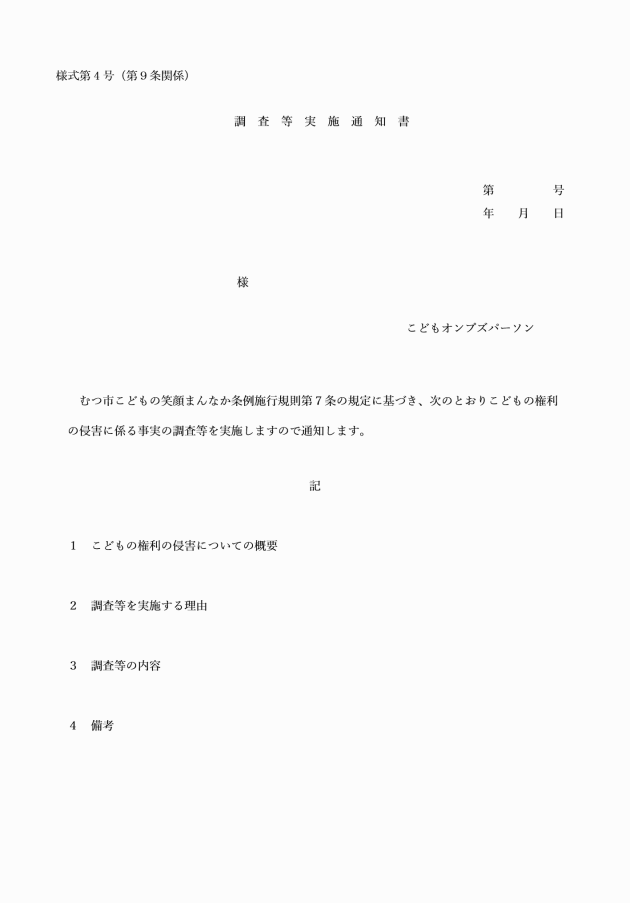 様式第４号（第９条関係）

調 査 等 実 施 通 知 書

第　　号
年　月　日

様

こどもオンブズパーソン

むつ市こどもの笑顔まんなか条例施行規則第７条の規定に基づき、次のとおりこどもの権利の侵害に係る事実の調査等を実施しますので通知します。

記

１　こどもの権利の侵害についての概要

２　調査等を実施する理由

３　調査等の内容

４　備考